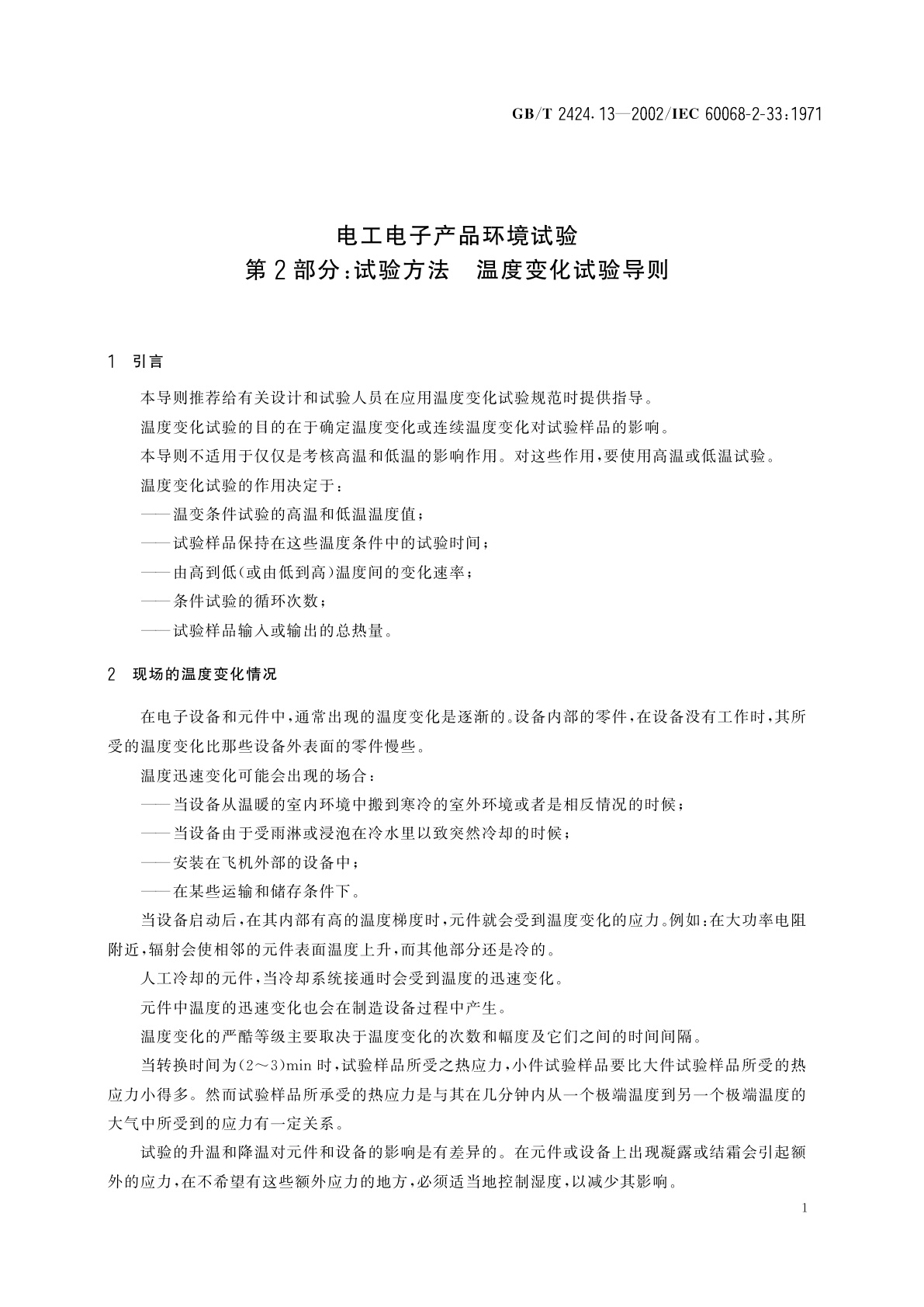 GB/T 2424.13—2002/IEC 60068-2-33:1971

电工电子产品环境试验
第2部分:试验方法　温度变化试验导则

1　引言

本导则推荐给有关设计和试验人员在应用温度变化试验规范时提供指导。

温度变化试验的目的在于确定温度变化或连续温度变化对试验样品的影响。

本导则不适用于仅仅是考核高温和低温的影响作用。对这些作用,要使用高温或低温试验。

温度变化试验的作用决定于:

——温变条件试验的高温和低温温度值;

——试验样品保持在这些温度条件中的试验时间;

——由高到低(或由低到高)温度间的变化速率;

——条件试验的循环次数;

——试验样品输入或输出的总热量。

2　现场的温度变化情况

在电子设备和元件中,通常出现的温度变化是逐渐的。设备内部的零件,在设备没有工作时,其所受的温度变化比那些设备外表面的零件慢些。

温度迅速变化可能会出现的场合:

——当设备从温暖的室内环境中搬到寒冷的室外环境或者是相反情况的时候;

——当设备由于受雨淋或浸泡在冷水里以致突然冷却的时候;

——安装在飞机外部的设备中;

——在某些运输和储存条件下。

当设备启动后,在其内部有高的温度梯度时,元件就会受到温度变化的应力。例如:在大功率电阻附近,辐射会使相邻的元件表面温度上升,而其他部分还是冷的。

人工冷却的元件,当冷却系统接通时会受到温度的迅速变化。

元件中温度的迅速变化也会在制造设备过程中产生。

温度变化的严酷等级主要取决于温度变化的次数和幅度及它们之间的时间间隔。

当转换时间为(2～3)min时,试验样品所受之热应力,小件试验样品要比大件试验样品所受的热应力小得多。然而试验样品所承受的热应力是与其在几分钟内从一个极端温度到另一个极端温度的大气中所受到的应力有一定关系。

试验的升温和降温对元件和设备的影响是有差异的。在元件或设备上出现凝露或结霜会引起额外的应力,在不希望有这些额外应力的地方,必须适当地控制湿度,以减少其影响。

1